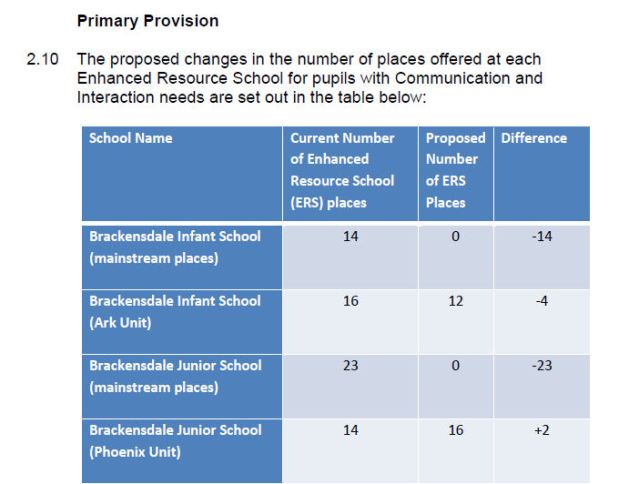 Primary Provision

2.10 The proposed changes in the number of places offered at each Enhanced Resource School for pupils with Communication and Interaction needs are set out in the table below:

| School Name | Current Number of Enhanced Resource School (ERS) places | Proposed Number of ERS Places | Difference |
|---|---|---|---|
| Brackensdale Infant School (mainstream places) | 14 | 0 | -14 |
| Brackensdale Infant School (Ark Unit) | 16 | 12 | -4 |
| Brackensdale Junior School (mainstream places) | 23 | 0 | -23 |
| Brackensdale Junior School (Phoenix Unit) | 14 | 16 | +2 |